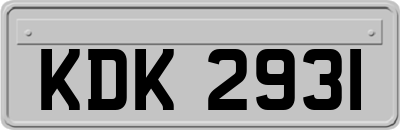 KDK 2931